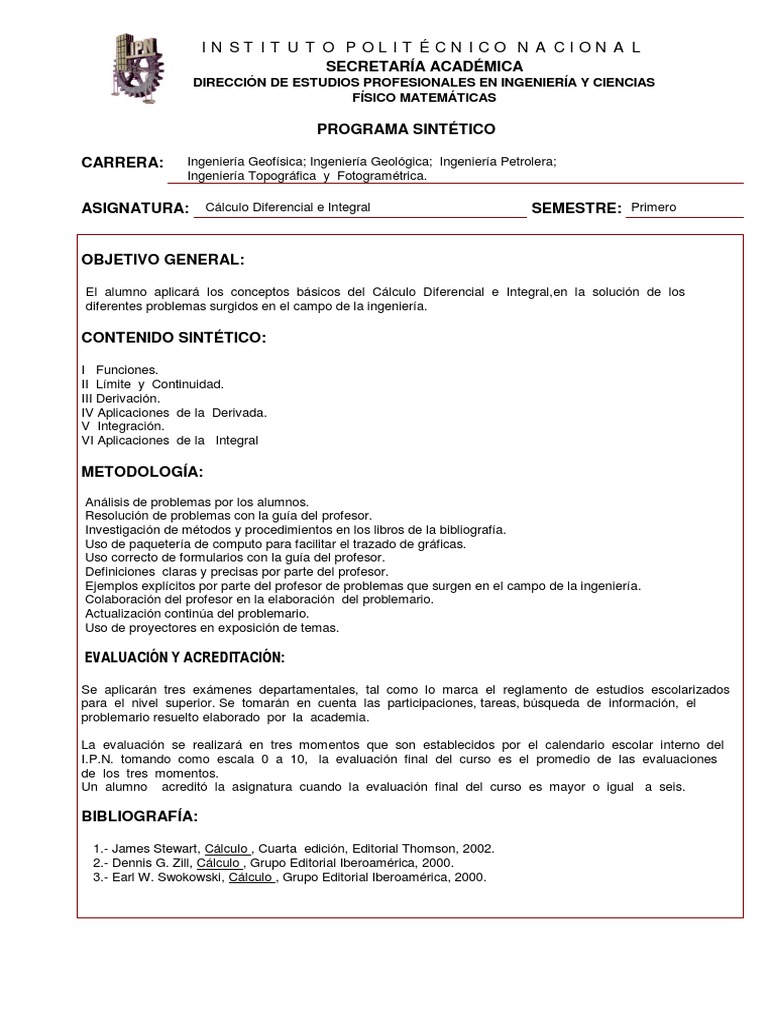 IPN

INSTITUTO POLITÉCNICO NACIONAL
SECRETARÍA ACADÉMICA
DIRECCIÓN DE ESTUDIOS PROFESIONALES EN INGENIERÍA Y CIENCIAS FÍSICO MATEMÁTICAS

PROGRAMA SINTÉTICO

CARRERA: Ingeniería Geofísica; Ingeniería Geológica; Ingeniería Petrolera; Ingeniería Topográfica y Fotogramétrica.

ASIGNATURA: Cálculo Diferencial e Integral SEMESTRE: Primero

OBJETIVO GENERAL:

El alumno aplicará los conceptos básicos del Cálculo Diferencial e Integral,en la solución de los diferentes problemas surgidos en el campo de la ingeniería.

CONTENIDO SINTÉTICO:

I Funciones.
II Límite y Continuidad.
III Derivación.
IV Aplicaciones de la Derivada.
V Integración.
VI Aplicaciones de la Integral

METODOLOGÍA:

Análisis de problemas por los alumnos.
Resolución de problemas con la guía del profesor.
Investigación de métodos y procedimientos en los libros de la bibliografía.
Uso de paquetería de computo para facilitar el trazado de gráficas.
Uso correcto de formularios con la guía del profesor.
Definiciones claras y precisas por parte del profesor.
Ejemplos explícitos por parte del profesor de problemas que surgen en el campo de la ingeniería.
Colaboración del profesor en la elaboración del problemario.
Actualización continúa del problemario.
Uso de proyectores en exposición de temas.

EVALUACIÓN Y ACREDITACIÓN:

Se aplicarán tres exámenes departamentales, tal como lo marca el reglamento de estudios escolarizados para el nivel superior. Se tomarán en cuenta las participaciones, tareas, búsqueda de información, el problemario resuelto elaborado por la academia.

La evaluación se realizará en tres momentos que son establecidos por el calendario escolar interno del I.P.N. tomando como escala 0 a 10, la evaluación final del curso es el promedio de las evaluaciones de los tres momentos.
Un alumno acreditó la asignatura cuando la evaluación final del curso es mayor o igual a seis.

BIBLIOGRAFÍA:

1.- James Stewart, Cálculo , Cuarta edición, Editorial Thomson, 2002.
2.- Dennis G. Zill, Cálculo , Grupo Editorial Iberoamérica, 2000.
3.- Earl W. Swokowski, Cálculo , Grupo Editorial Iberoamérica, 2000.